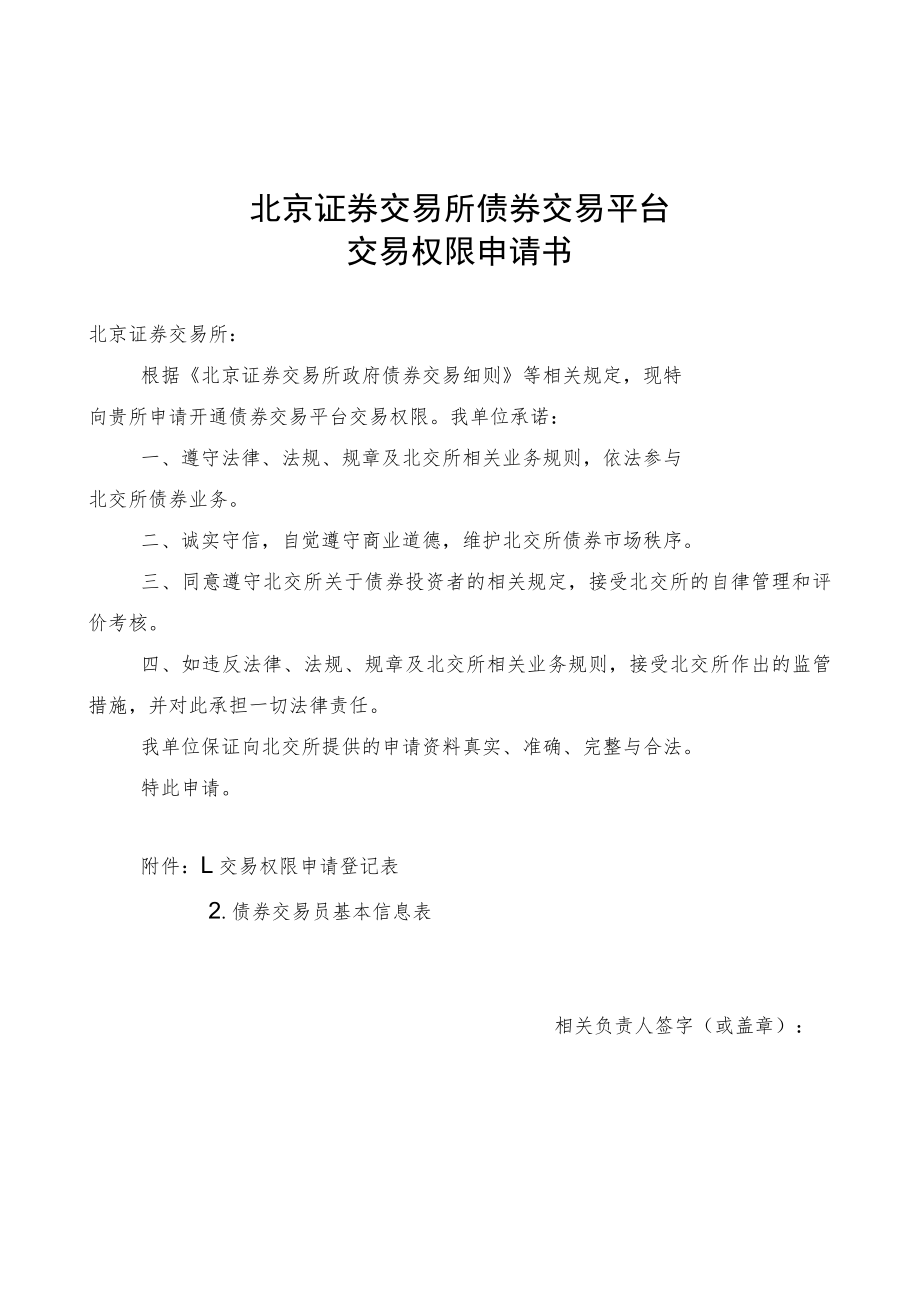 北京证券交易所债券交易平台
交易权限申请书

北京证券交易所：

根据《北京证券交易所政府债券交易细则》等相关规定，现特向贵所申请开通债券交易平台交易权限。我单位承诺：

一、遵守法律、法规、规章及北交所相关业务规则，依法参与北交所债券业务。

二、诚实守信，自觉遵守商业道德，维护北交所债券市场秩序。

三、同意遵守北交所关于债券投资者的相关规定，接受北交所的自律管理和评价考核。

四、如违反法律、法规、规章及北交所相关业务规则，接受北交所作出的监管措施，并对此承担一切法律责任。

我单位保证向北交所提供的申请资料真实、准确、完整与合法。

特此申请。

附件：L 交易权限申请登记表

2. 债券交易员基本信息表

相关负责人签字（或盖章）：